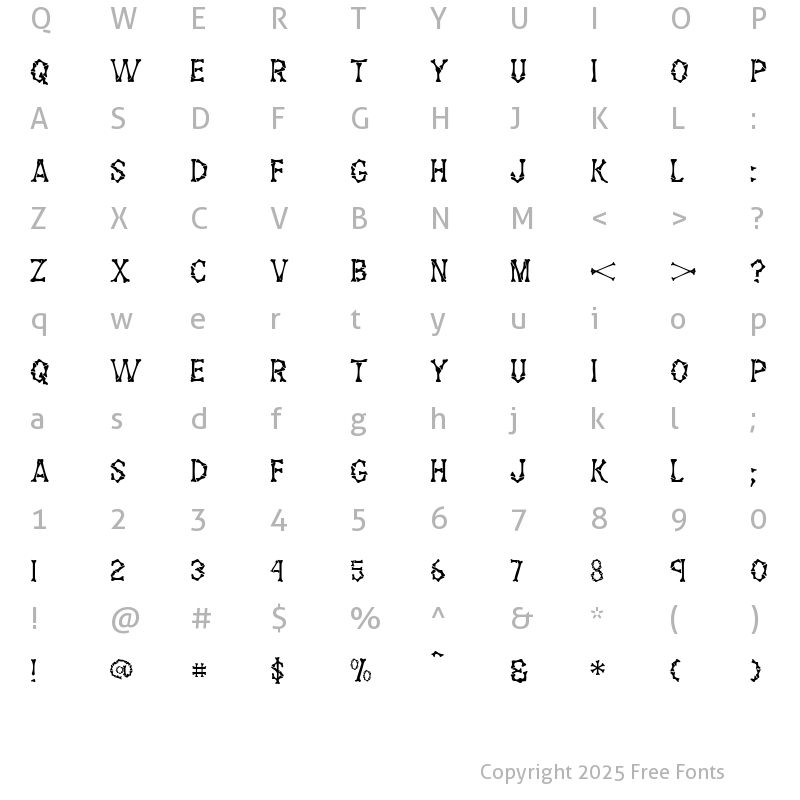 Q W E R T Y U I O P
Q W E R T Y U I O P
A S D F G H J K L :
A S D F G H J K L :
Z X C V B N M < > ?
Z X C V B N M < > ?
q w e r t y u i o p
Q W E R T Y U I O P
a s d f g h j k l ;
A S D F G H J K L ;
1 2 3 4 5 6 7 8 9 0
1 2 3 4 5 6 7 8 9 0
! @ # $ % ^ & * ( )
! @ # $ % ^ & * ( )

Copyright 2025 Free Fonts